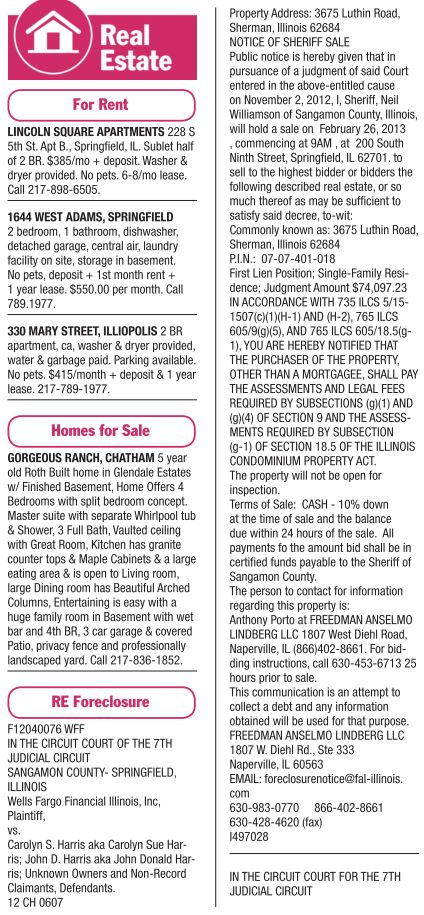 Real Estate

For Rent

LINCOLN SQUARE APARTMENTS 228 S 5th St. Apt B., Springfield, IL. Sublet half of 2 BR. $385/mo + deposit. Washer & dryer provided. No pets. 6-8/mo lease. Call 217-898-6505.

1644 WEST ADAMS, SPRINGFIELD 2 bedroom, 1 bathroom, dishwasher, detached garage, central air, laundry facility on site, storage in basement. No pets, deposit + 1st month rent + 1 year lease. $550.00 per month. Call 789.1977.

330 MARY STREET, ILLIOPOLIS 2 BR apartment, ca, washer & dryer provided, water & garbage paid. Parking available. No pets. $415/month + deposit & 1 year lease. 217-789-1977.

Homes for Sale

GORGEOUS RANCH, CHATHAM 5 year old Roth Built home in Glendale Estates w/ Finished Basement, Home Offers 4 Bedrooms with split bedroom concept. Master suite with separate Whirlpool tub & Shower, 3 Full Bath, Vaulted ceiling with Great Room, Kitchen has granite counter tops & Maple Cabinets & a large eating area & is open to Living room, large Dining room has Beautiful Arched Columns, Entertaining is easy with a huge family room in Basement with wet bar and 4th BR, 3 car garage & covered Patio, privacy fence and professionally landscaped yard. Call 217-836-1852.

RE Foreclosure

F12040076 WFF
IN THE CIRCUIT COURT OF THE 7TH JUDICIAL CIRCUIT
SANGAMON COUNTY- SPRINGFIELD, ILLINOIS
Wells Fargo Financial Illinois, Inc, Plaintiff,
vs.
Carolyn S. Harris aka Carolyn Sue Harris; John D. Harris aka John Donald Harris; Unknown Owners and Non-Record Claimants, Defendants.
12 CH 0607

Property Address: 3675 Luthin Road, Sherman, Illinois 62684
NOTICE OF SHERIFF SALE
Public notice is hereby given that in pursuance of a judgment of said Court entered in the above-entitled cause on November 2, 2012, I, Sheriff, Neil Williamson of Sangamon County, Illinois, will hold a sale on February 26, 2013 , commencing at 9AM , at 200 South Ninth Street, Springfield, IL 62701. to sell to the highest bidder or bidders the following described real estate, or so much thereof as may be sufficient to satisfy said decree, to-wit:
Commonly known as: 3675 Luthin Road, Sherman, Illinois 62684
P.I.N.: 07-07-401-018
First Lien Position; Single-Family Residence; Judgment Amount $74,097.23
IN ACCORDANCE WITH 735 ILCS 5/15-1507(c)(1)(H-1) AND (H-2), 765 ILCS 605/9(g)(5), AND 765 ILCS 605/18.5(g-1), YOU ARE HEREBY NOTIFIED THAT THE PURCHASER OF THE PROPERTY, OTHER THAN A MORTGAGEE, SHALL PAY THE ASSESSMENTS AND LEGAL FEES REQUIRED BY SUBSECTIONS (g)(1) AND (g)(4) OF SECTION 9 AND THE ASSESSMENTS REQUIRED BY SUBSECTION (g-1) OF SECTION 18.5 OF THE ILLINOIS CONDOMINIUM PROPERTY ACT.
The property will not be open for inspection.
Terms of Sale: CASH - 10% down at the time of sale and the balance due within 24 hours of the sale. All payments fo the amount bid shall be in certified funds payable to the Sheriff of Sangamon County.
The person to contact for information regarding this property is:
Anthony Porto at FREEDMAN ANSELMO LINDBERG LLC 1807 West Diehl Road, Naperville, IL (866)402-8661. For bidding instructions, call 630-453-6713 25 hours prior to sale.
This communication is an attempt to collect a debt and any information obtained will be used for that purpose.
FREEDMAN ANSELMO LINDBERG LLC
1807 W. Diehl Rd., Ste 333
Naperville, IL 60563
EMAIL: foreclosurenotice@fal-illinois.com
630-983-0770 866-402-8661
630-428-4620 (fax)
I497028

IN THE CIRCUIT COURT FOR THE 7TH JUDICIAL CIRCUIT